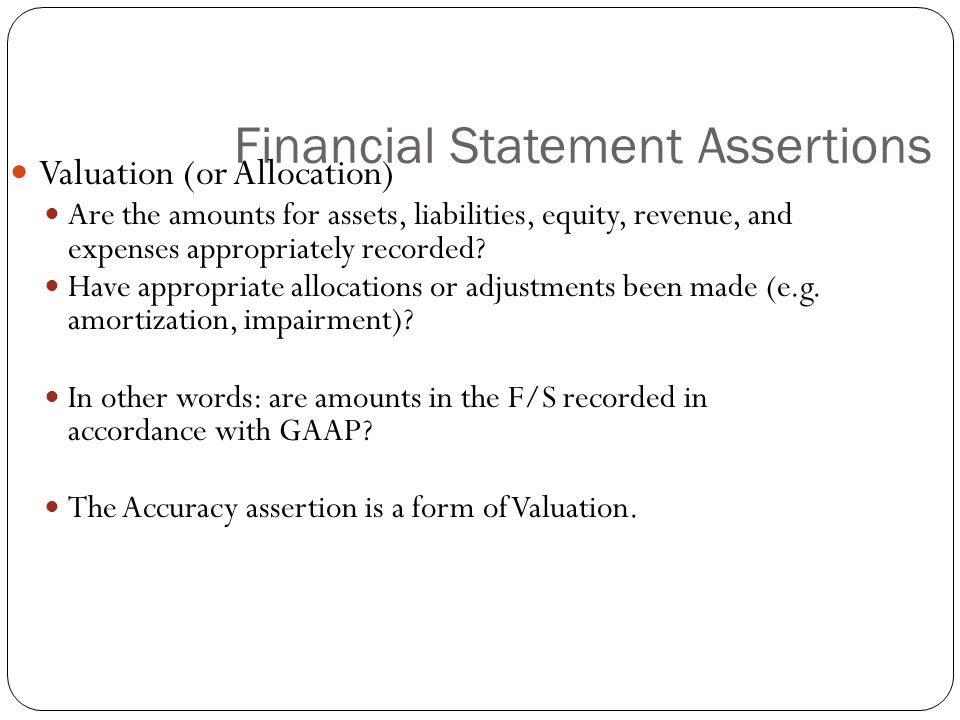 Financial Statement Assertions

Valuation (or Allocation)

Are the amounts for assets, liabilities, equity, revenue, and expenses appropriately recorded?

Have appropriate allocations or adjustments been made (e.g. amortization, impairment)?

In other words: are amounts in the F/S recorded in accordance with GAAP?

The Accuracy assertion is a form of Valuation.